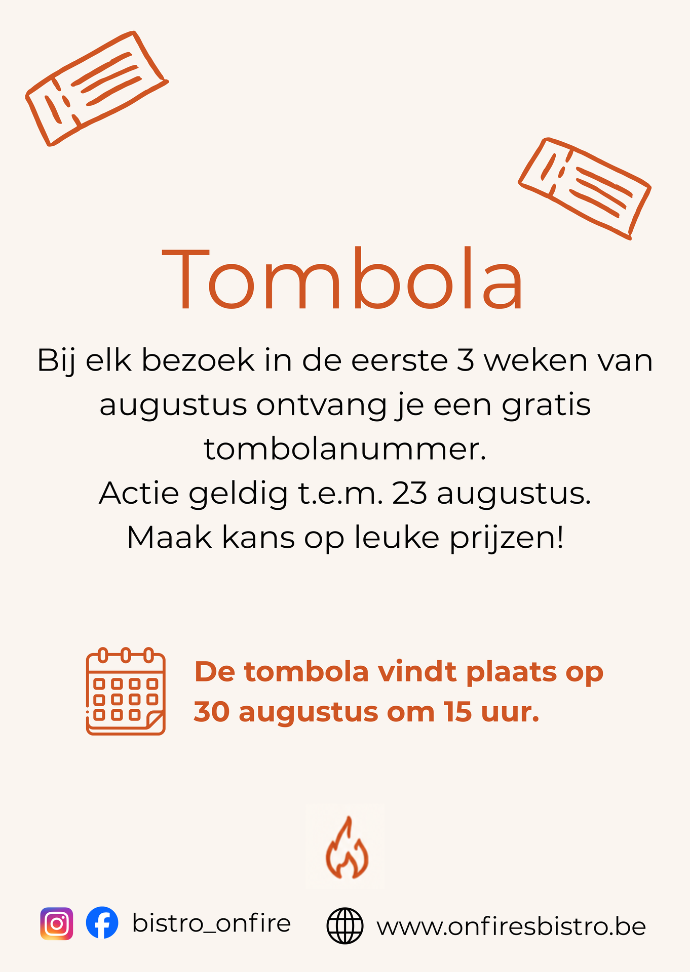 Tombola

Bij elk bezoek in de eerste 3 weken van augustus ontvang je een gratis tombolanummer.
Actie geldig t.e.m. 23 augustus.
Maak kans op leuke prijzen!

De tombola vindt plaats op 30 augustus om 15 uur.

bistro_onfire www.onfiresbistro.be